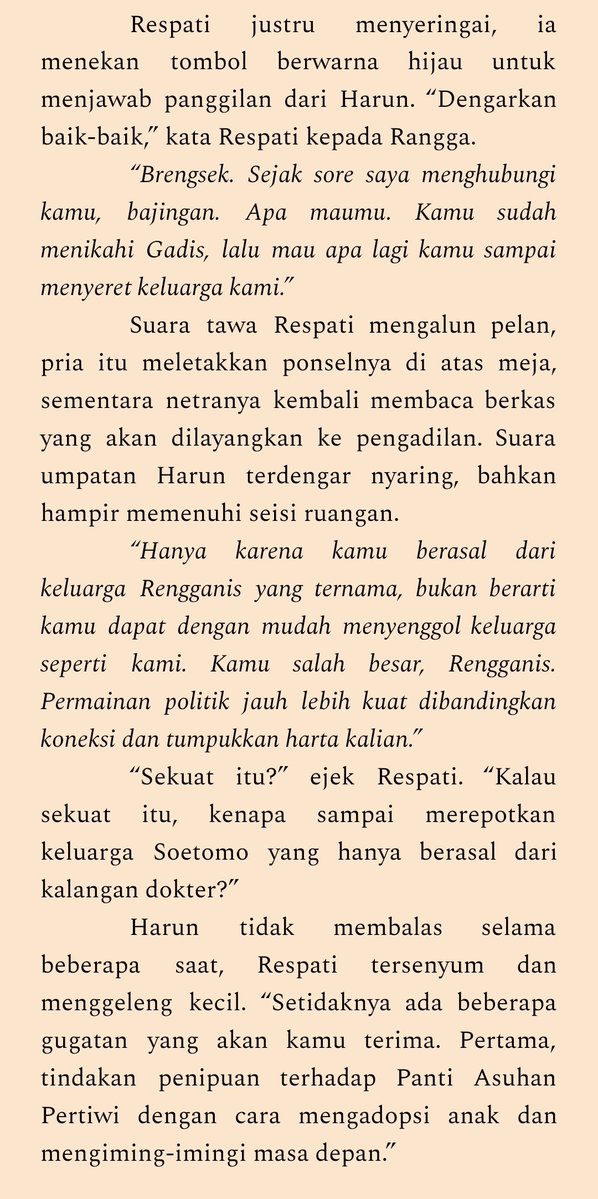 Respati justru menyeringai, ia menekan tombol berwarna hijau untuk menjawab panggilan dari Harun. “Dengarkan baik-baik,” kata Respati kepada Rangga.

“Brengsek. Sejak sore saya menghubungi kamu, bajingan. Apa maumu. Kamu sudah menikahi Gadis, lalu mau apa lagi kamu sampai menyeret keluarga kami.”

Suara tawa Respati mengalun pelan, pria itu meletakkan ponselnya di atas meja, sementara netranya kembali membaca berkas yang akan dilayangkan ke pengadilan. Suara umpatan Harun terdengar nyaring, bahkan hampir memenuhi seisi ruangan.

“Hanya karena kamu berasal dari keluarga Rengganis yang ternama, bukan berarti kamu dapat dengan mudah menyenggol keluarga seperti kami. Kamu salah besar, Rengganis. Permainan politik jauh lebih kuat dibandingkan koneksi dan tumpukkan harta kalian.”

“Sekuat itu?” ejek Respati. “Kalau sekuat itu, kenapa sampai merepotkan keluarga Soetomo yang hanya berasal dari kalangan dokter?”

Harun tidak membalas selama beberapa saat, Respati tersenyum dan menggeleng kecil. “Setidaknya ada beberapa gugatan yang akan kamu terima. Pertama, tindakan penipuan terhadap Panti Asuhan Pertiwi dengan cara mengadopsi anak dan mengiming-imingi masa depan.”